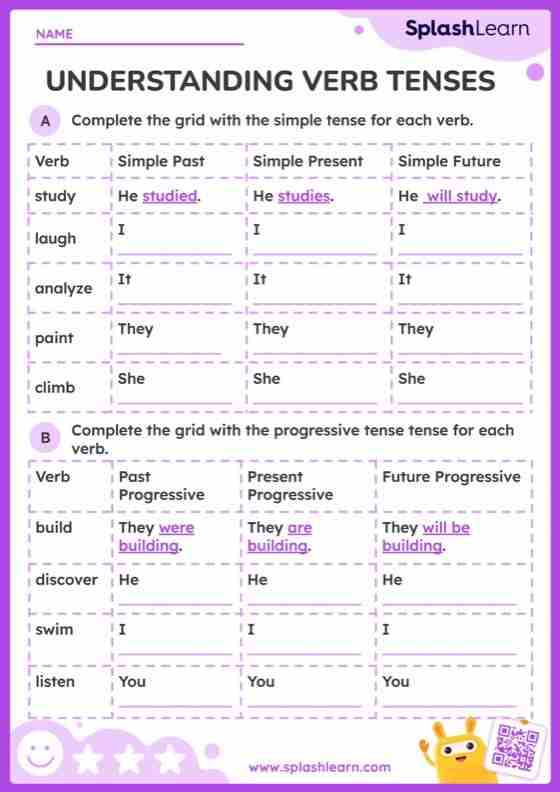 NAME

SplashLearn

UNDERSTANDING VERB TENSES

A Complete the grid with the simple tense for each verb.

| Verb | Simple Past | Simple Present | Simple Future |
|---|---|---|---|
| study | He studied. | He studies. | He will study. |
| laugh | I | I | I |
| analyze | It | It | It |
| paint | They | They | They |
| climb | She | She | She |

B Complete the grid with the progressive tense tense for each verb.

| Verb | Past Progressive | Present Progressive | Future Progressive |
|---|---|---|---|
| build | They were building. | They are building. | They will be building. |
| discover | He | He | He |
| swim | I | I | I |
| listen | You | You | You |

www.splashlearn.com